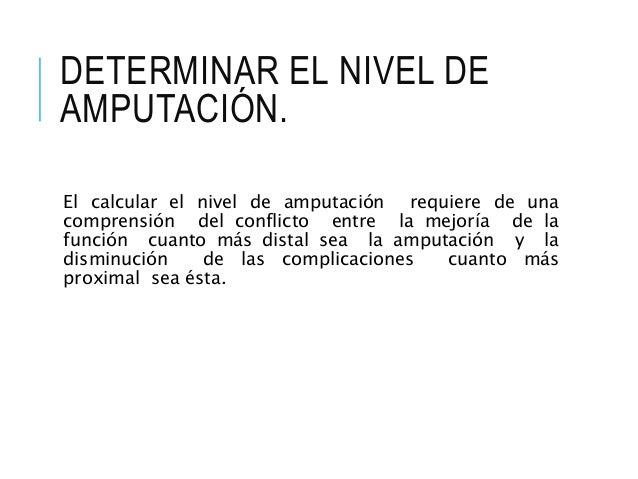 DETERMINAR EL NIVEL DE AMPUTACIÓN.

El calcular el nivel de amputación requiere de una comprensión del conflicto entre la mejoría de la función cuanto más distal sea la amputación y la disminución de las complicaciones cuanto más proximal sea ésta.